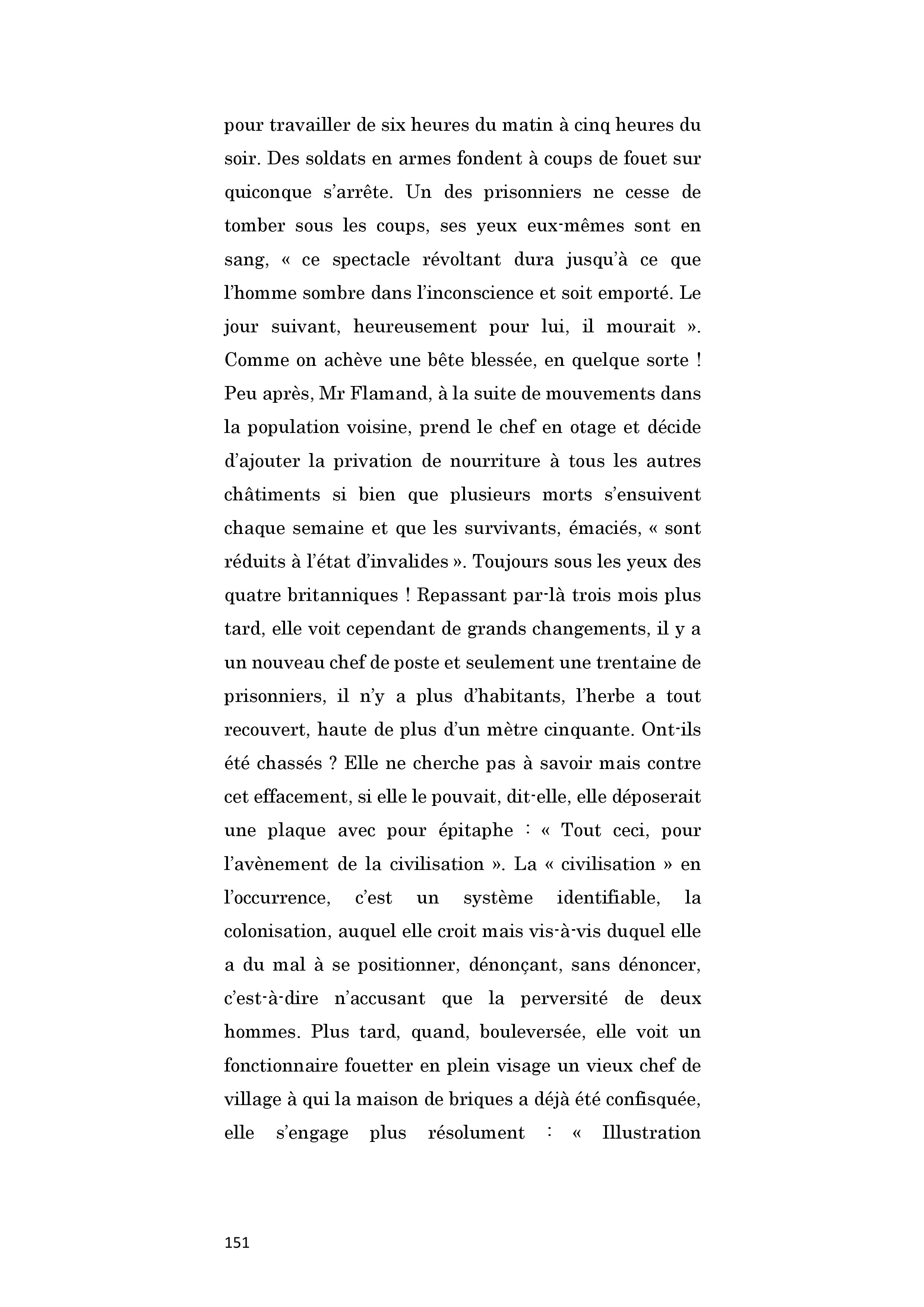 pour travailler de six heures du matin à cinq heures du soir. Des soldats en armes fondent à coups de fouet sur quiconque s'arrête. Un des prisonniers ne cesse de tomber sous les coups, ses yeux eux-mêmes sont en sang, « ce spectacle révoltant dura jusqu'à ce que l'homme sombre dans l'inconscience et soit emporté. Le jour suivant, heureusement pour lui, il mourait ». Comme on achève une bête blessée, en quelque sorte ! Peu après, Mr Flamand, à la suite de mouvements dans la population voisine, prend le chef en otage et décide d'ajouter la privation de nourriture à tous les autres châtiments si bien que plusieurs morts s'ensuivent chaque semaine et que les survivants, émaciés, « sont réduits à l'état d'invalides ». Toujours sous les yeux des quatre britanniques ! Repassant par-là trois mois plus tard, elle voit cependant de grands changements, il y a un nouveau chef de poste et seulement une trentaine de prisonniers, il n'y a plus d'habitants, l'herbe a tout recouvert, haute de plus d'un mètre cinquante. Ont-ils été chassés ? Elle ne cherche pas à savoir mais contre cet effacement, si elle le pouvait, dit-elle, elle déposerait une plaque avec pour épitaphe : « Tout ceci, pour l'avènement de la civilisation ». La « civilisation » en l'occurrence, c'est un système identifiable, la colonisation, auquel elle croit mais vis-à-vis duquel elle a du mal à se positionner, dénonçant, sans dénoncer, c'est-à-dire n'accusant que la perversité de deux hommes. Plus tard, quand, bouleversée, elle voit un fonctionnaire fouetter en plein visage un vieux chef de village à qui la maison de briques a déjà été confisquée, elle s'engage plus résolument : « Illustration

151